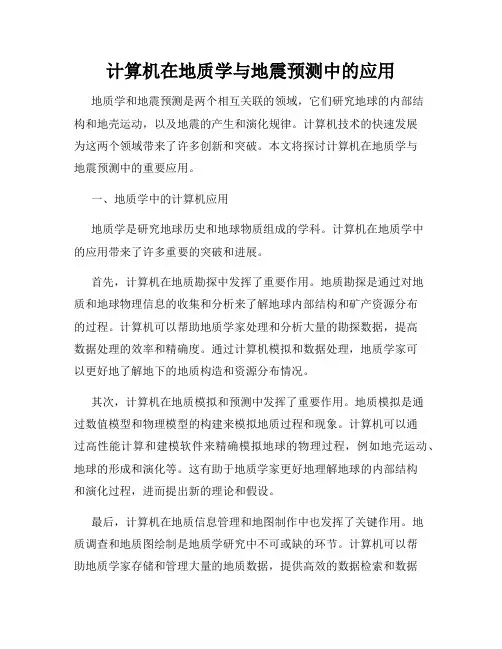 计算机在地质学与地震预测中的应用

地质学和地震预测是两个相互关联的领域，它们研究地球的内部结构和地壳运动，以及地震的产生和演化规律。计算机技术的快速发展为这两个领域带来了许多创新和突破。本文将探讨计算机在地质学与地震预测中的重要应用。

一、地质学中的计算机应用

地质学是研究地球历史和地球物质组成的学科。计算机在地质学中的应用带来了许多重要的突破和进展。

首先，计算机在地质勘探中发挥了重要作用。地质勘探是通过对地质和地球物理信息的收集和分析来了解地球内部结构和矿产资源分布的过程。计算机可以帮助地质学家处理和分析大量的勘探数据，提高数据处理的效率和精确度。通过计算机模拟和数据处理，地质学家可以更好地了解地下的地质构造和资源分布情况。

其次，计算机在地质模拟和预测中发挥了重要作用。地质模拟是通过数值模型和物理模型的构建来模拟地质过程和现象。计算机可以通过高性能计算和建模软件来精确模拟地球的物理过程，例如地壳运动、地球的形成和演化等。这有助于地质学家更好地理解地球的内部结构和演化过程，进而提出新的理论和假设。

最后，计算机在地质信息管理和地图制作中也发挥了关键作用。地质调查和地质图绘制是地质学研究中不可或缺的环节。计算机可以帮助地质学家存储和管理大量的地质数据，提供高效的数据检索和数据